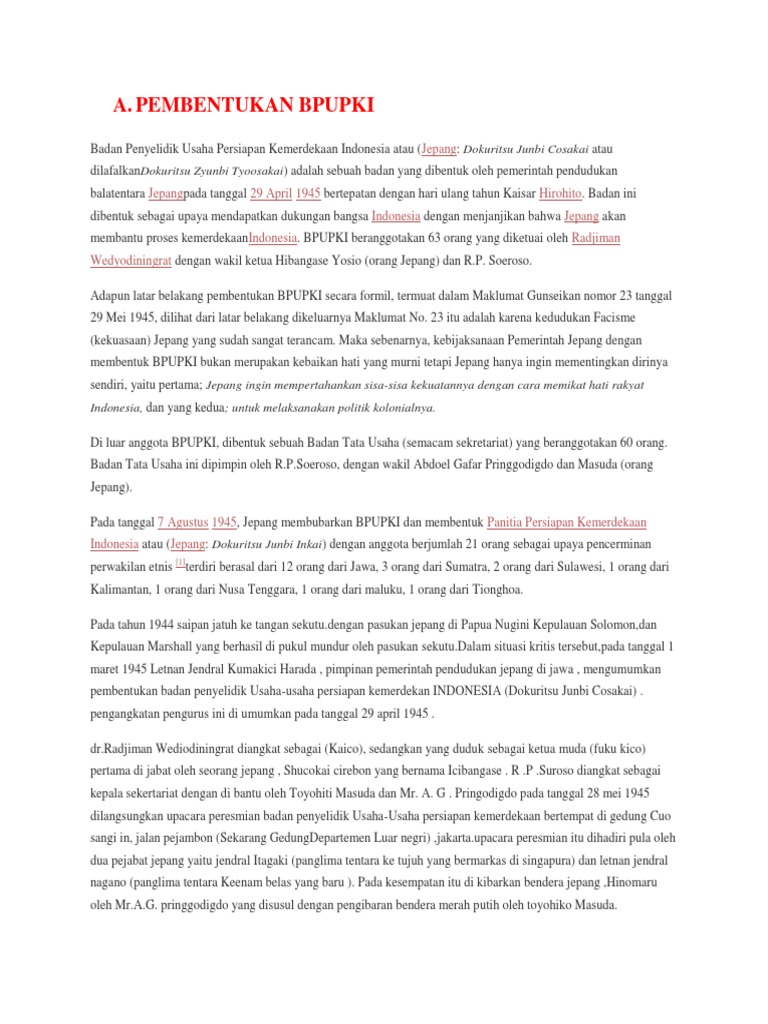 A. PEMBENTUKAN BPUPKI

Badan Penyelidik Usaha Persiapan Kemerdekaan Indonesia atau (Jepang: Dokuritsu Junbi Cosakai atau dilafalkanDokuritsu Zyunbi Tyoosakai) adalah sebuah badan yang dibentuk oleh pemerintah pendudukan balatentara Jepangpada tanggal 29 April 1945 bertepatan dengan hari ulang tahun Kaisar Hirohito. Badan ini dibentuk sebagai upaya mendapatkan dukungan bangsa Indonesia dengan menjanjikan bahwa Jepang akan membantu proses kemerdekaanIndonesia. BPUPKI beranggotakan 63 orang yang diketuai oleh Radjiman Wedyodiningrat dengan wakil ketua Hibangase Yosio (orang Jepang) dan R.P. Soeroso.

Adapun latar belakang pembentukan BPUPKI secara formil, termuat dalam Maklumat Gunseikan nomor 23 tanggal 29 Mei 1945, dilihat dari latar belakang dikeluarnya Maklumat No. 23 itu adalah karena kedudukan Facisme (kekuasaan) Jepang yang sudah sangat terancam. Maka sebenarnya, kebijaksanaan Pemerintah Jepang dengan membentuk BPUPKI bukan merupakan kebaikan hati yang murni tetapi Jepang hanya ingin mementingkan dirinya sendiri, yaitu pertama; Jepang ingin mempertahankan sisa-sisa kekuatannya dengan cara memikat hati rakyat Indonesia, dan yang kedua; untuk melaksanakan politik kolonialnya.

Di luar anggota BPUPKI, dibentuk sebuah Badan Tata Usaha (semacam sekretariat) yang beranggotakan 60 orang. Badan Tata Usaha ini dipimpin oleh R.P.Soeroso, dengan wakil Abdoel Gafar Pringgodigdo dan Masuda (orang Jepang).

Pada tanggal 7 Agustus 1945, Jepang membubarkan BPUPKI dan membentuk Panitia Persiapan Kemerdekaan Indonesia atau (Jepang: Dokuritsu Junbi Inkai) dengan anggota berjumlah 21 orang sebagai upaya pencerminan perwakilan etnis [1]terdiri berasal dari 12 orang dari Jawa, 3 orang dari Sumatra, 2 orang dari Sulawesi, 1 orang dari Kalimantan, 1 orang dari Nusa Tenggara, 1 orang dari maluku, 1 orang dari Tionghoa.

Pada tahun 1944 saipan jatuh ke tangan sekutu.dengan pasukan jepang di Papua Nugini Kepulauan Solomon,dan Kepulauan Marshall yang berhasil di pukul mundur oleh pasukan sekutu.Dalam situasi kritis tersebut,pada tanggal 1 maret 1945 Letnan Jendral Kumakici Harada , pimpinan pemerintah pendudukan jepang di jawa , mengumumkan pembentukan badan penyelidik Usaha-usaha persiapan kemerdekan INDONESIA (Dokuritsu Junbi Cosakai) . pengangkatan pengurus ini di umumkan pada tanggal 29 april 1945 .

dr.Radjiman Wediodiningrat diangkat sebagai (Kaico), sedangkan yang duduk sebagai ketua muda (fuku kico) pertama di jabat oleh seorang jepang , Shucokai cirebon yang bernama Icibangase . R .P .Suroso diangkat sebagai kepala sekertariat dengan di bantu oleh Toyohiti Masuda dan Mr. A. G . Pringodigdo pada tanggal 28 mei 1945 dilangsungkan upacara peresmian badan penyelidik Usaha-Usaha persiapan kemerdekaan bertempat di gedung Cuo sangi in, jalan pejambon (Sekarang GedungDepartemen Luar negri) ,jakarta.upacara peresmian itu dihadiri pula oleh dua pejabat jepang yaitu jendral Itagaki (panglima tentara ke tujuh yang bermarkas di singapura) dan letnan jendral nagano (panglima tentara Keenam belas yang baru ). Pada kesempatan itu di kibarkan bendera jepang ,Hinomaru oleh Mr.A.G. pringgodigdo yang disusul dengan pengibaran bendera merah putih oleh toyohiko Masuda.